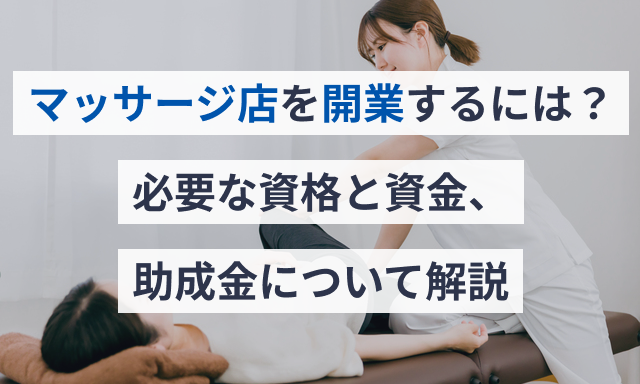 マッサージ店を開業するには？

必要な資格と資金、

助成金について解説